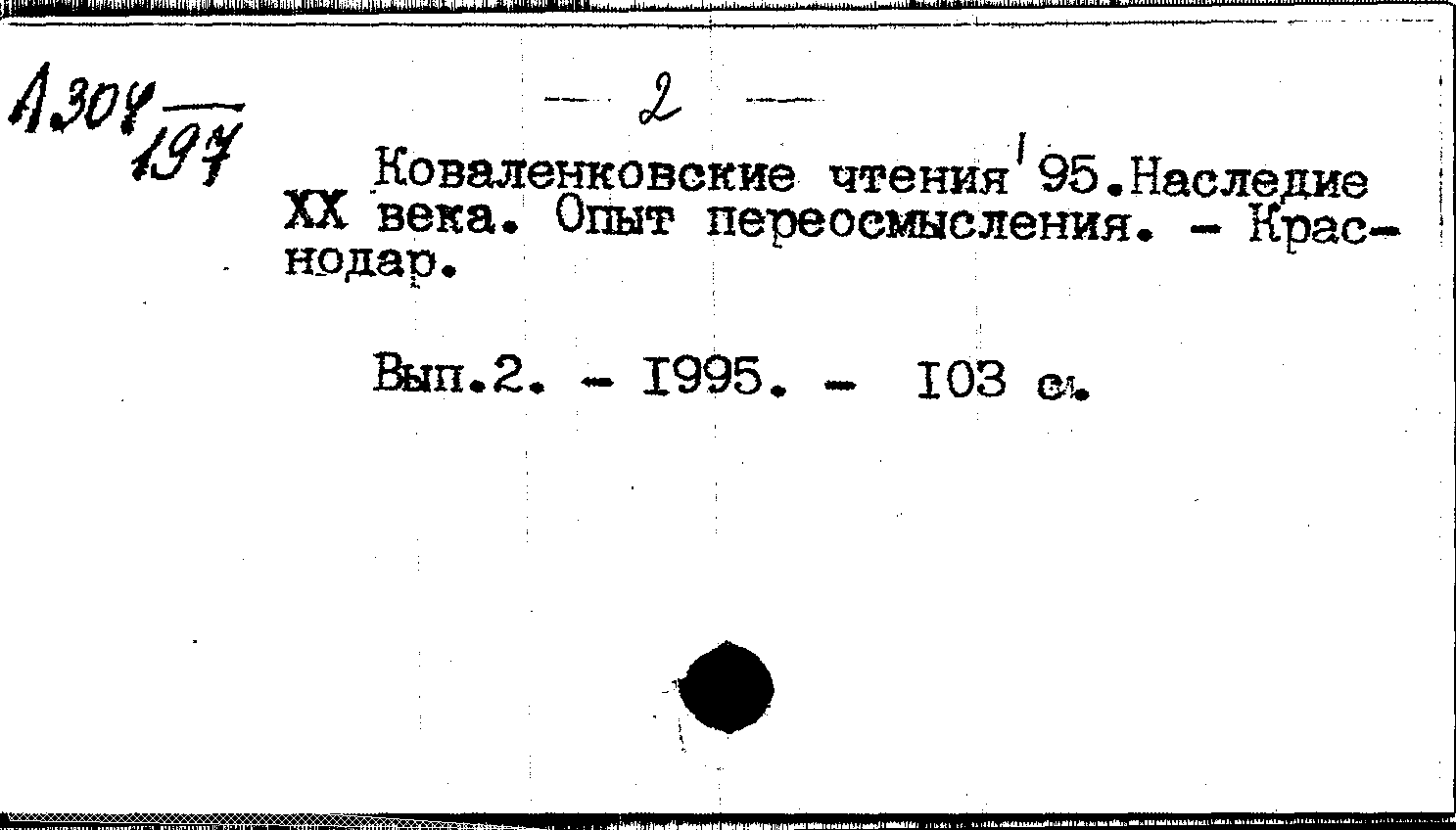 А304/197

— 2 —

Коваленковские чтения'95.Наследие XX века. Опыт переосмысления. - Краснодар.

Вып.2. - I995. - I03 с.